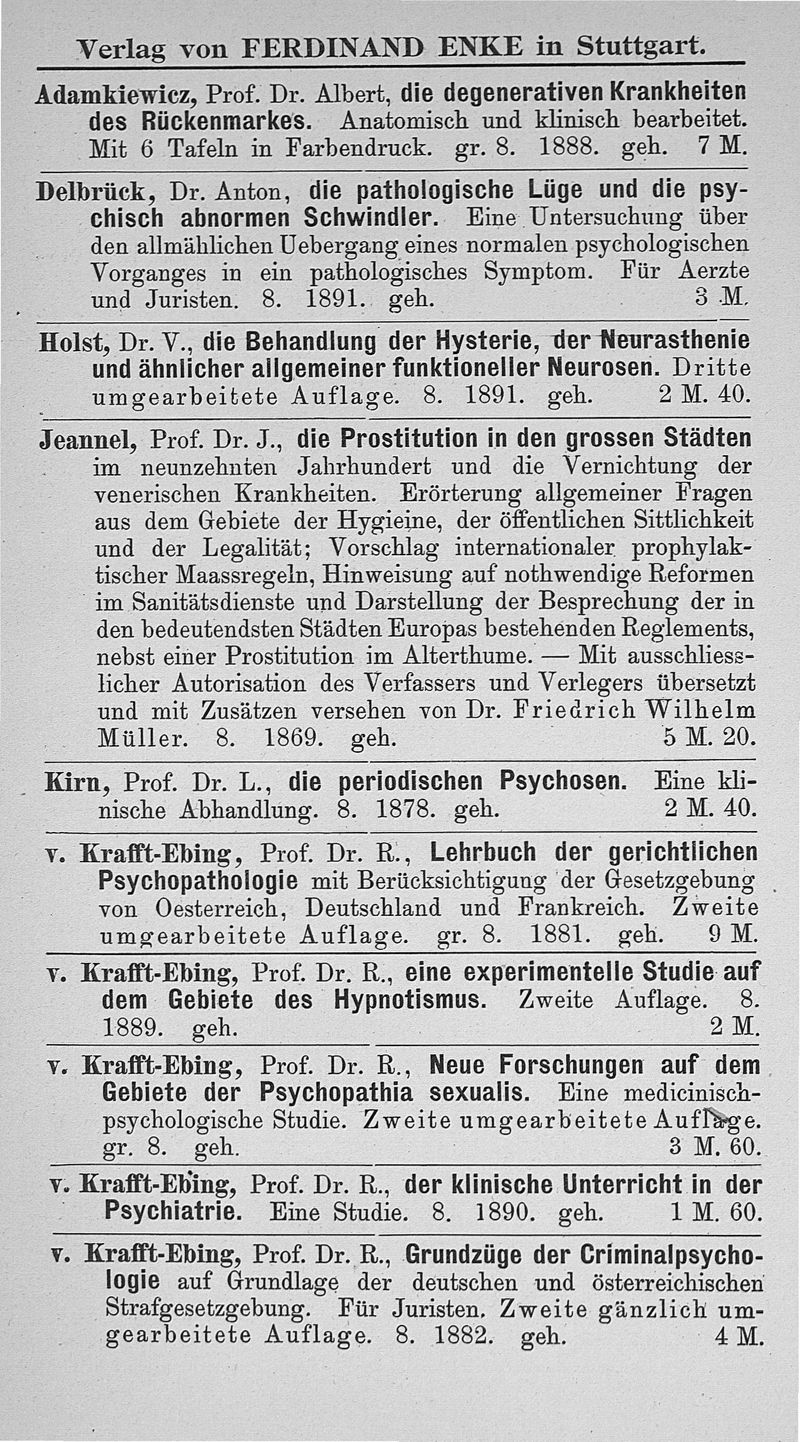 Verlag von FERDINAND ENKE in Stuttgart.

Adamkiewicz, Prof. Dr. Albert, die degenerativen Krankheiten des Rückenmarkes. Anatomisch und klinisch bearbeitet. Mit 6 Tafeln in Farbendruck. gr. 8. 1888. geh. 7 M.

Delbrück, Dr. Anton, die pathologische Lüge und die psychisch abnormen Schwindler. Eine Untersuchung über den allmählichen Uebergang eines normalen psychologischen Vorganges in ein pathologisches Symptom. Für Aerzte und Juristen. 8. 1891. geh. 3 M.

Holst, Dr. V., die Behandlung der Hysterie, der Neurasthenie und ähnlicher allgemeiner funktioneller Neurosen. Dritte umgearbeitete Auflage. 8. 1891. geh. 2 M. 40.

Jeannel, Prof. Dr. J., die Prostitution in den grossen Städten im neunzehnten Jahrhundert und die Vernichtung der venerischen Krankheiten. Erörterung allgemeiner Fragen aus dem Gebiete der Hygieine, der öffentlichen Sittlichkeit und der Legalität; Vorschlag internationaler prophylaktischer Maassregeln, Hinweisung auf nothwendige Reformen im Sanitätsdienste und Darstellung der Besprechung der in den bedeutendsten Städten Europas bestehenden Reglements, nebst einer Prostitution im Alterthume. — Mit ausschliesslicher Autorisation des Verfassers und Verlegers übersetzt und mit Zusätzen versehen von Dr. Friedrich Wilhelm Müller. 8. 1869. geh. 5 M. 20.

Kirn, Prof. Dr. L., die periodischen Psychosen. Eine klinische Abhandlung. 8. 1878. geh. 2 M. 40.

v. Krafft-Ebing, Prof. Dr. R., Lehrbuch der gerichtlichen Psychopathologie mit Berücksichtigung der Gesetzgebung von Oesterreich, Deutschland und Frankreich. Zweite umgearbeitete Auflage. gr. 8. 1881. geh. 9 M.

v. Krafft-Ebing, Prof. Dr. R., eine experimentelle Studie auf dem Gebiete des Hypnotismus. Zweite Auflage. 8. 1889. geh. 2 M.

v. Krafft-Ebing, Prof. Dr. R., Neue Forschungen auf dem Gebiete der Psychopathia sexualis. Eine medicinisch-psychologische Studie. Zweite umgearbeitete Auflage. gr. 8. geh. 3 M. 60.

v. Krafft-Ebing, Prof. Dr. R., der klinische Unterricht in der Psychiatrie. Eine Studie. 8. 1890. geh. 1 M. 60.

v. Krafft-Ebing, Prof. Dr. R., Grundzüge der Criminalpsychologie auf Grundlage der deutschen und österreichischen Strafgesetzgebung. Für Juristen. Zweite gänzlich umgearbeitete Auflage. 8. 1882. geh. 4 M.